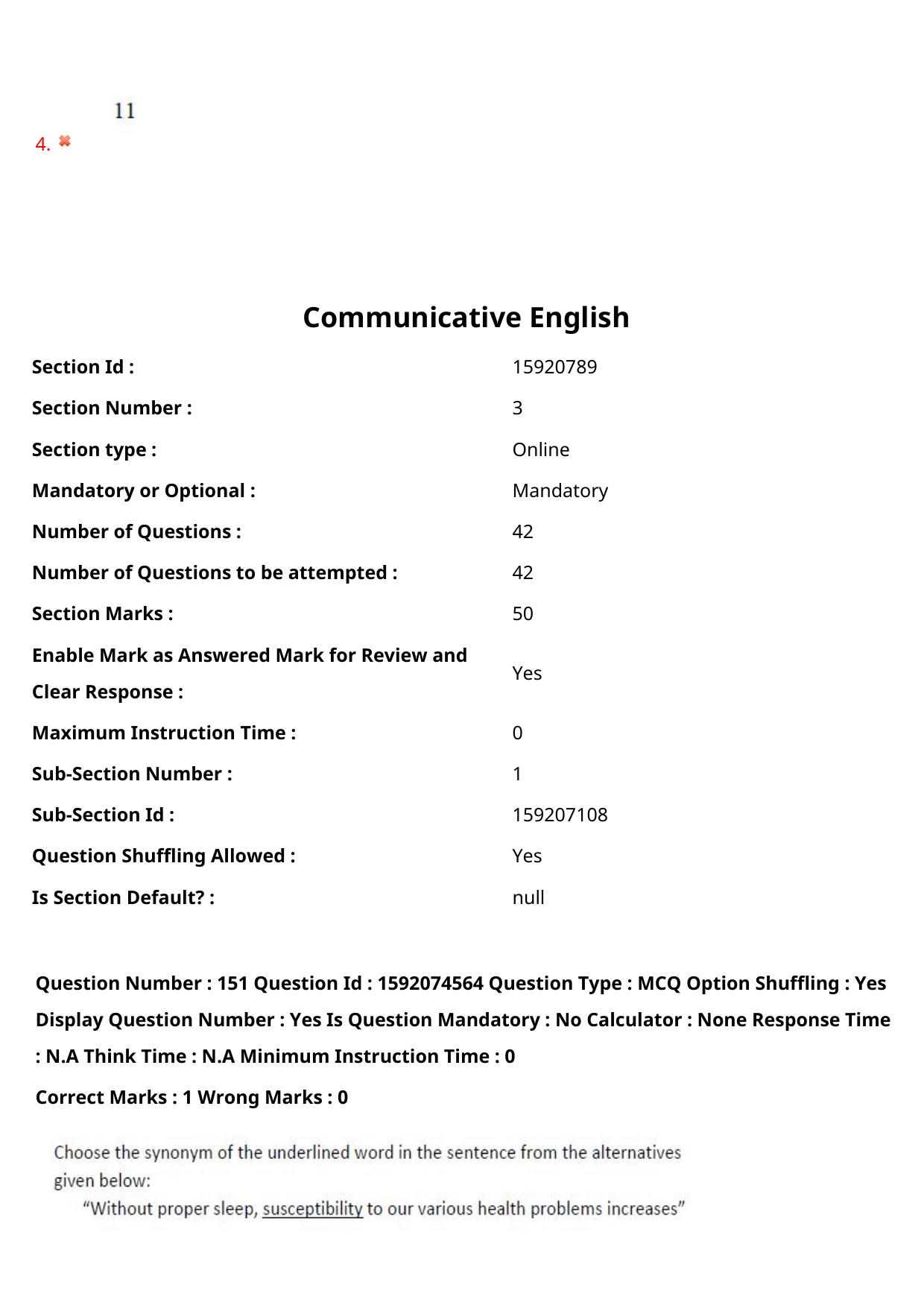 11

4. ✖

Communicative English

Section Id : 15920789

Section Number : 3

Section type : Online

Mandatory or Optional : Mandatory

Number of Questions : 42

Number of Questions to be attempted : 42

Section Marks : 50

Enable Mark as Answered Mark for Review and Clear Response : Yes

Maximum Instruction Time : 0

Sub-Section Number : 1

Sub-Section Id : 159207108

Question Shuffling Allowed : Yes

Is Section Default? : null

Question Number : 151 Question Id : 1592074564 Question Type : MCQ Option Shuffling : Yes Display Question Number : Yes Is Question Mandatory : No Calculator : None Response Time : N.A Think Time : N.A Minimum Instruction Time : 0

Correct Marks : 1 Wrong Marks : 0

Choose the synonym of the underlined word in the sentence from the alternatives given below:

"Without proper sleep, susceptibility to our various health problems increases"